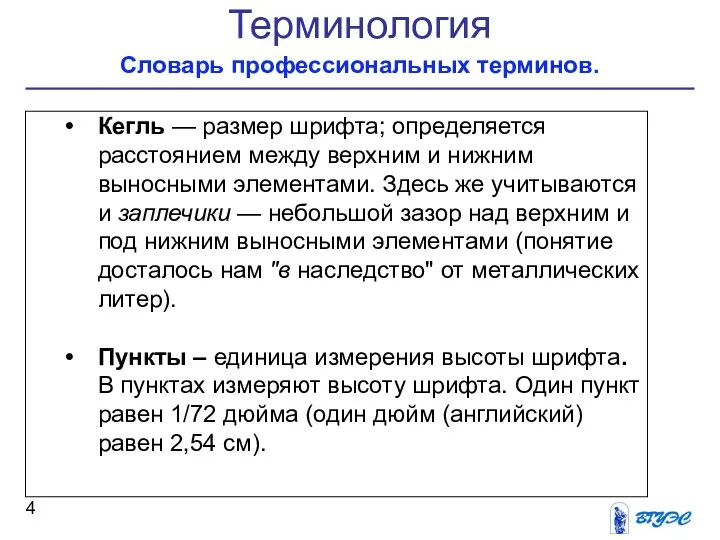 Терминология

Словарь профессиональных терминов.

• Кегль — размер шрифта; определяется расстоянием между верхним и нижним выносными элементами. Здесь же учитываются и заплечики — небольшой зазор над верхним и под нижним выносными элементами (понятие досталось нам "в наследство" от металлических литер).

• Пункты – единица измерения высоты шрифта. В пунктах измеряют высоту шрифта. Один пункт равен 1/72 дюйма (один дюйм (английский) равен 2,54 см).

4

ВГУЭС